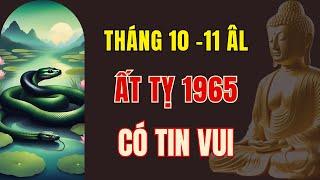 THÁNG 10 -11 ÂL

ẤT TỴ 1965

CÓ TIN VUI